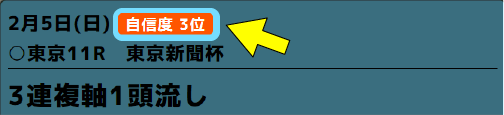 2月5日(日) 自信度 3位
○東京11R　東京新聞杯

3連複軸1頭流し